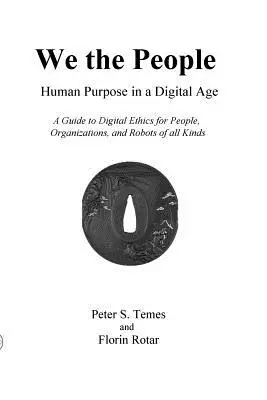 We the People

Human Purpose in a Digital Age

A Guide to Digital Ethics for People, Organizations, and Robots of all Kinds

Peter S. Temes
and
Florin Rotar